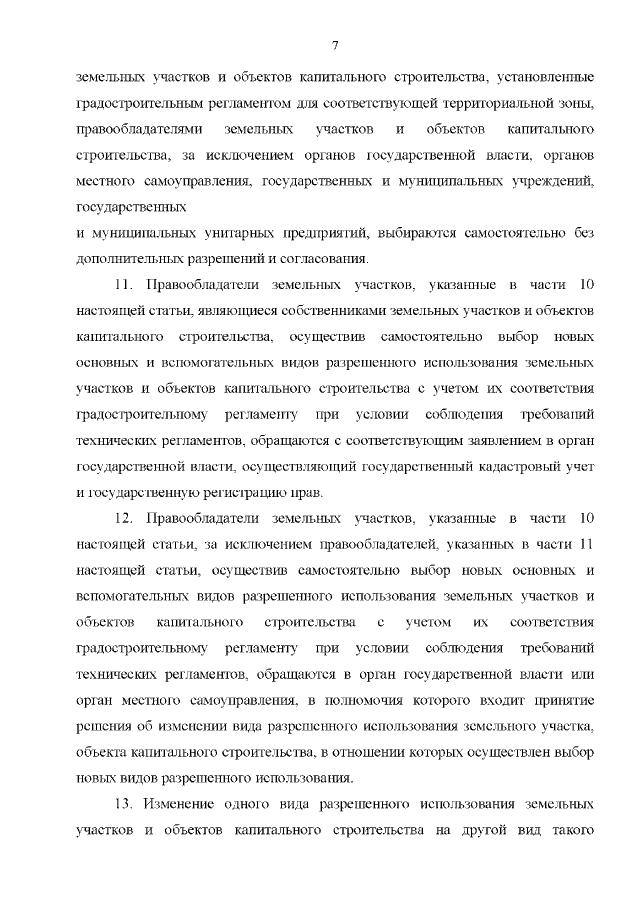 7

земельных участков и объектов капитального строительства, установленные градостроительным регламентом для соответствующей территориальной зоны, правообладателями земельных участков и объектов капитального строительства, за исключением органов государственной власти, органов местного самоуправления, государственных и муниципальных учреждений, государственных
и муниципальных унитарных предприятий, выбираются самостоятельно без дополнительных разрешений и согласования.

11. Правообладатели земельных участков, указанные в части 10 настоящей статьи, являющиеся собственниками земельных участков и объектов капитального строительства, осуществив самостоятельно выбор новых основных и вспомогательных видов разрешенного использования земельных участков и объектов капитального строительства с учетом их соответствия градостроительному регламенту при условии соблюдения требований технических регламентов, обращаются с соответствующим заявлением в орган государственной власти, осуществляющий государственный кадастровый учет и государственную регистрацию прав.

12. Правообладатели земельных участков, указанные в части 10 настоящей статьи, за исключением правообладателей, указанных в части 11 настоящей статьи, осуществив самостоятельно выбор новых основных и вспомогательных видов разрешенного использования земельных участков и объектов капитального строительства с учетом их соответствия градостроительному регламенту при условии соблюдения требований технических регламентов, обращаются в орган государственной власти или орган местного самоуправления, в полномочия которого входит принятие решения об изменении вида разрешенного использования земельного участка, объекта капитального строительства, в отношении которых осуществлен выбор новых видов разрешенного использования.

13. Изменение одного вида разрешенного использования земельных участков и объектов капитального строительства на другой вид такого